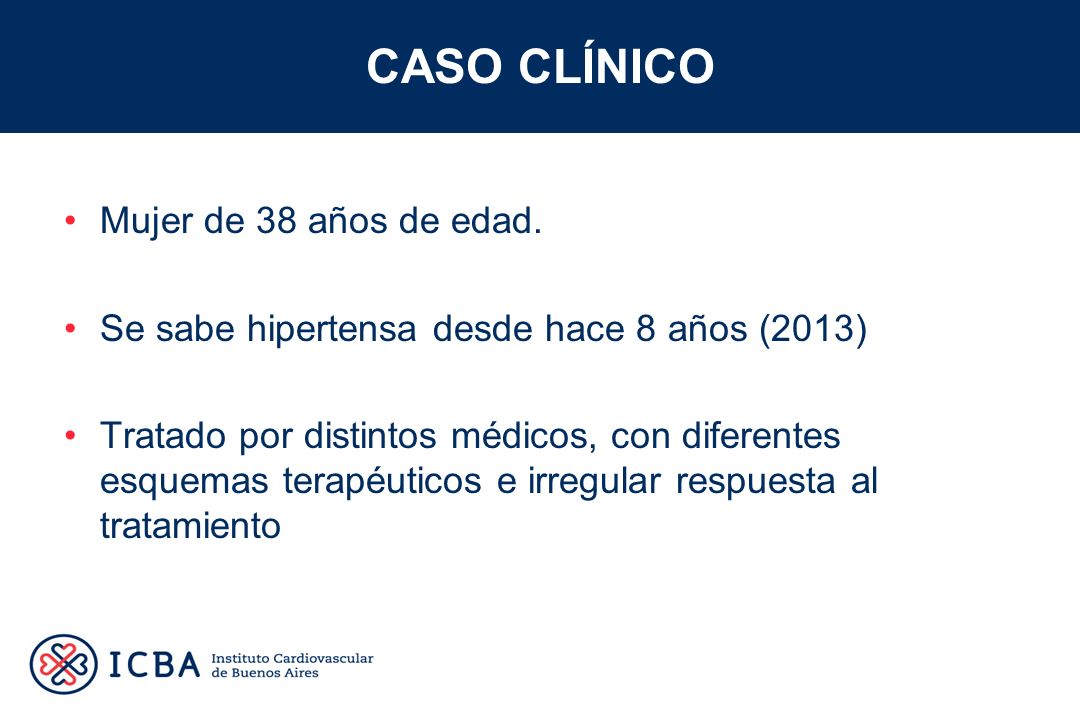 CASO CLÍNICO

• Mujer de 38 años de edad.

• Se sabe hipertensa desde hace 8 años (2013)

• Tratado por distintos médicos, con diferentes esquemas terapéuticos e irregular respuesta al tratamiento

ICBA Instituto Cardiovascular de Buenos Aires